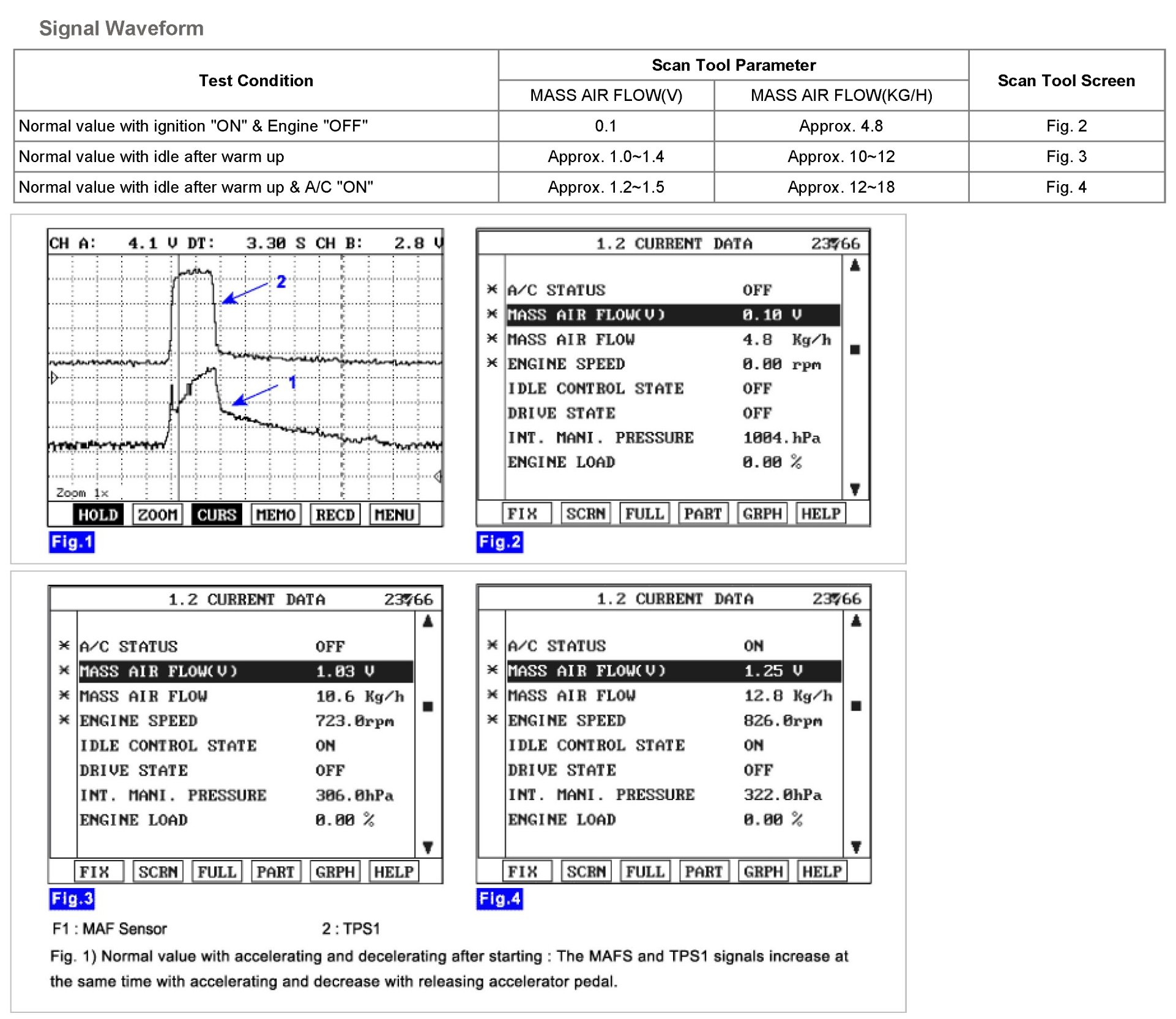 Signal Waveform

| Test Condition | Scan Tool Parameter |  | Scan Tool Screen |
|---|---|---|---|
|  | MASS AIR FLOW(V) | MASS AIR FLOW(KG/H) |  |
| Normal value with ignition "ON" & Engine "OFF" | 0.1 | Approx. 4.8 | Fig. 2 |
| Normal value with idle after warm up | Approx. 1.0~1.4 | Approx. 10~12 | Fig. 3 |
| Normal value with idle after warm up & A/C "ON" | Approx. 1.2~1.5 | Approx. 12~18 | Fig. 4 |

CH A: 4.1 V DT: 3.30 S CH B: 2.8 V

2

1

Zoom 1x

HOLD ZOOM CURS MEMO RECD MENU

Fig.1

1.2 CURRENT DATA 23/66

× A/C STATUS OFF
× MASS AIR FLOW(V) 0.10 V
× MASS AIR FLOW 4.8 Kg/h
× ENGINE SPEED 0.00 rpm
IDLE CONTROL STATE OFF
DRIVE STATE OFF
INT. MANI. PRESSURE 1004.hPa
ENGINE LOAD 0.00 %

FIX SCRN FULL PART GRPH HELP

Fig.2

1.2 CURRENT DATA 23/66

× A/C STATUS OFF
× MASS AIR FLOW(V) 1.03 V
× MASS AIR FLOW 10.6 Kg/h
× ENGINE SPEED 723.0rpm
IDLE CONTROL STATE ON
DRIVE STATE OFF
INT. MANI. PRESSURE 306.0hPa
ENGINE LOAD 0.00 %

FIX SCRN FULL PART GRPH HELP

Fig.3

1.2 CURRENT DATA 23/66

× A/C STATUS ON
× MASS AIR FLOW(V) 1.25 V
× MASS AIR FLOW 12.8 Kg/h
× ENGINE SPEED 826.0rpm
IDLE CONTROL STATE ON
DRIVE STATE OFF
INT. MANI. PRESSURE 322.0hPa
ENGINE LOAD 0.00 %

FIX SCRN FULL PART GRPH HELP

Fig.4

F1 : MAF Sensor 2 : TPS1

Fig. 1) Normal value with accelerating and decelerating after starting : The MAFS and TPS1 signals increase at the same time with accelerating and decrease with releasing accelerator pedal.